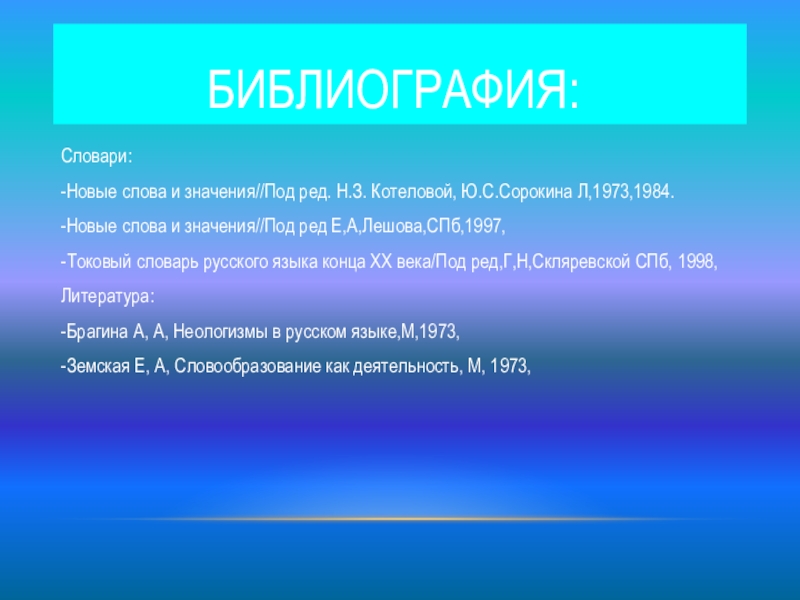 БИБЛИОГРАФИЯ:

Словари:

-Новые слова и значения//Под ред. Н.З. Котеловой, Ю.С.Сорокина Л,1973,1984.

-Новые слова и значения//Под ред Е,А,Лешова,СПб,1997,

-Токовый словарь русского языка конца XX века/Под ред,Г,Н,Скляревской СПб, 1998,

Литература:

-Брагина А, А, Неологизмы в русском языке,М,1973,

-Земская Е, А, Словообразование как деятельность, М, 1973,